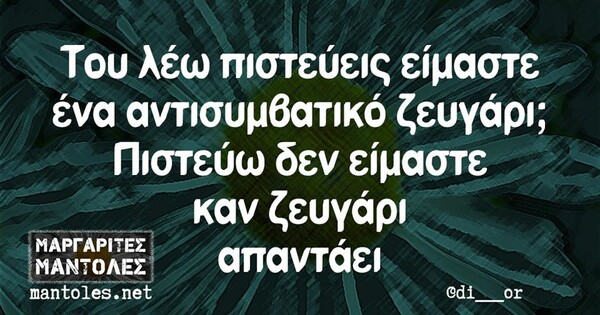 Του λέω πιστεύεις είμαστε ένα αντισυμβατικό ζευγάρι; Πιστεύω δεν είμαστε καν ζευγάρι απαντάει

ΜΑΡΓΑΡΙΤΕΣ ΜΑΝΤΟΛΕΣ
mantoles.net

@di___or